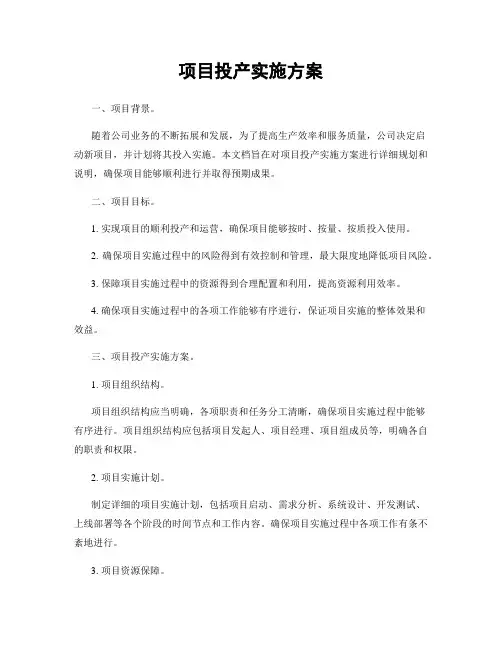 项目投产实施方案

一、项目背景。

随着公司业务的不断拓展和发展，为了提高生产效率和服务质量，公司决定启动新项目，并计划将其投入实施。本文档旨在对项目投产实施方案进行详细规划和说明，确保项目能够顺利进行并取得预期成果。

二、项目目标。

1. 实现项目的顺利投产和运营，确保项目能够按时、按量、按质投入使用。

2. 确保项目实施过程中的风险得到有效控制和管理，最大限度地降低项目风险。

3. 保障项目实施过程中的资源得到合理配置和利用，提高资源利用效率。

4. 确保项目实施过程中的各项工作能够有序进行，保证项目实施的整体效果和效益。

三、项目投产实施方案。

1. 项目组织结构。

项目组织结构应当明确，各项职责和任务分工清晰，确保项目实施过程中能够有序进行。项目组织结构应包括项目发起人、项目经理、项目组成员等，明确各自的职责和权限。

2. 项目实施计划。

制定详细的项目实施计划，包括项目启动、需求分析、系统设计、开发测试、上线部署等各个阶段的时间节点和工作内容。确保项目实施过程中各项工作有条不紊地进行。

3. 项目资源保障。